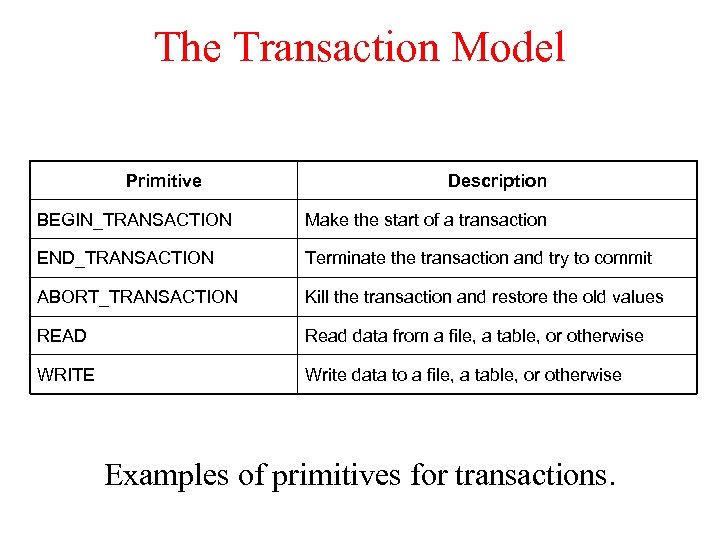 The Transaction Model

| Primitive | Description |
|---|---|
| BEGIN_TRANSACTION | Make the start of a transaction |
| END_TRANSACTION | Terminate the transaction and try to commit |
| ABORT_TRANSACTION | Kill the transaction and restore the old values |
| READ | Read data from a file, a table, or otherwise |
| WRITE | Write data to a file, a table, or otherwise |

Examples of primitives for transactions.